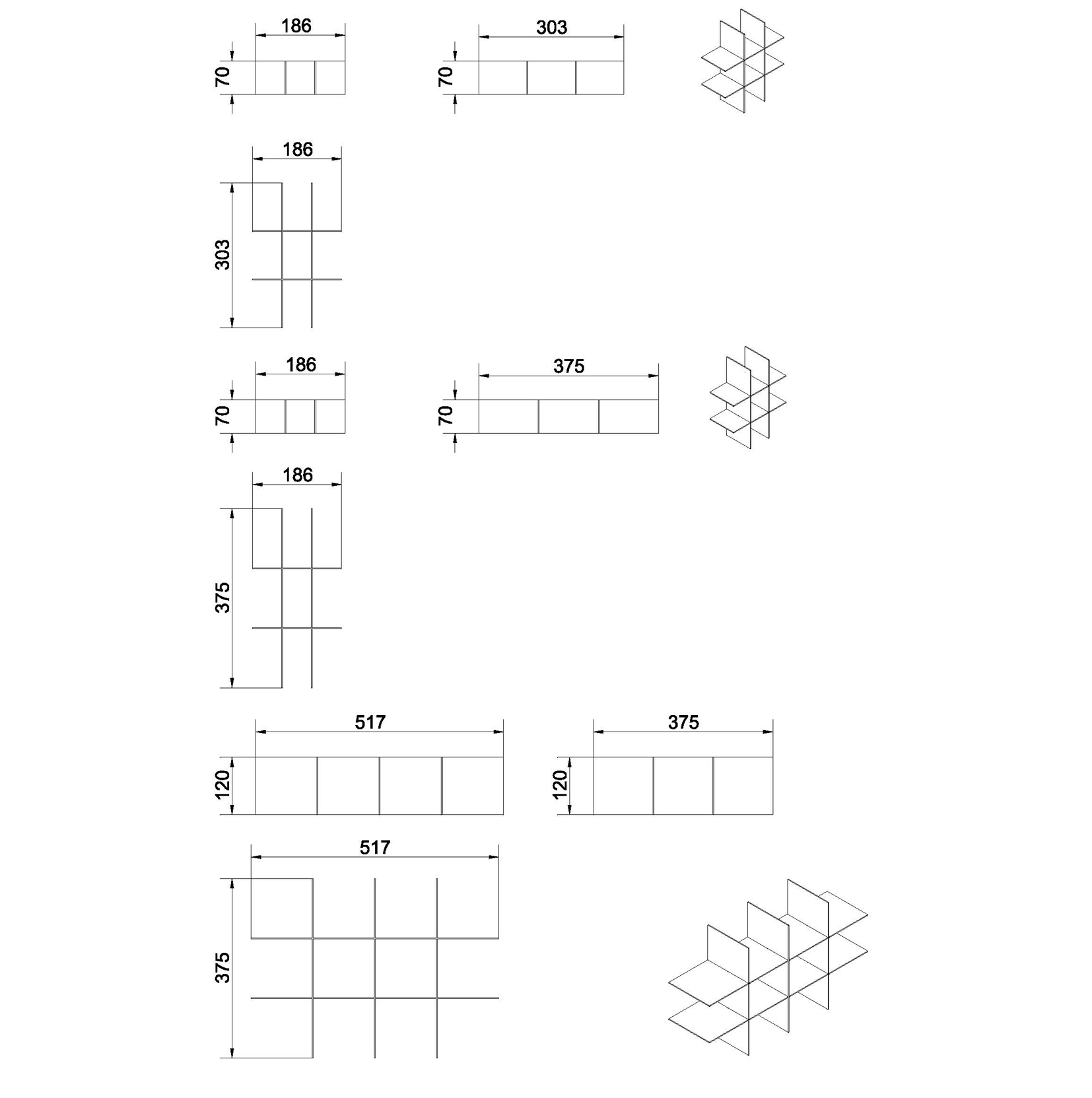 186
70
303
70
186
303
186
70
375
70
186
375
517
120
375
120
517
375